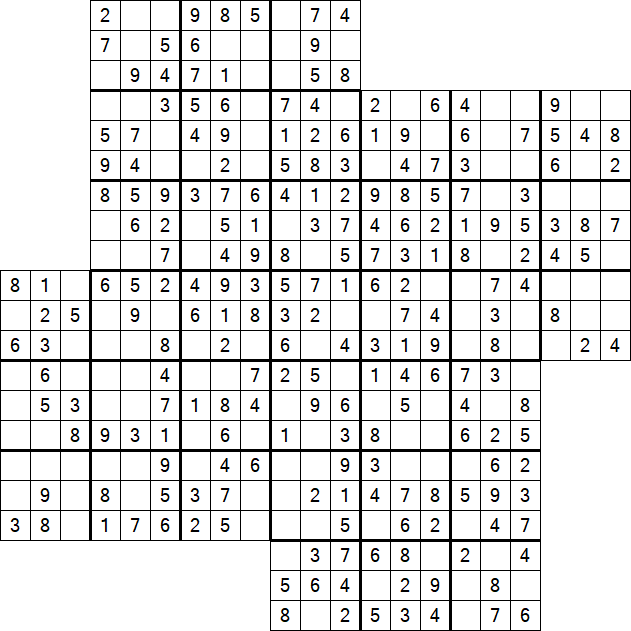 2 9 8 5 7 4
7 5 6 9
9 4 7 1 5 8
3 5 6 7 4 2 6 4 9
5 7 4 9 1 2 6 1 9 6 7 5 4 8
9 4 2 5 8 3 4 7 3 6 2
8 5 9 3 7 6 4 1 2 9 8 5 7 3
6 2 5 1 3 7 4 6 2 1 9 5 3 8 7
7 4 9 8 5 7 3 1 8 2 4 5
8 1 6 5 2 4 9 3 5 7 1 6 2 7 4
2 5 9 6 1 8 3 2 7 4 3 8
6 3 8 2 6 4 3 1 9 8 2 4
6 4 7 2 5 1 4 6 7 3
5 3 7 1 8 4 9 6 5 4 8
8 9 3 1 6 1 3 8 6 2 5
9 4 6 9 3 6 2
9 8 5 3 7 2 1 4 7 8 5 9 3
3 8 1 7 6 2 5 5 6 2 4 7
3 7 6 8 2 4
5 6 4 2 9 8
8 2 5 3 4 7 6